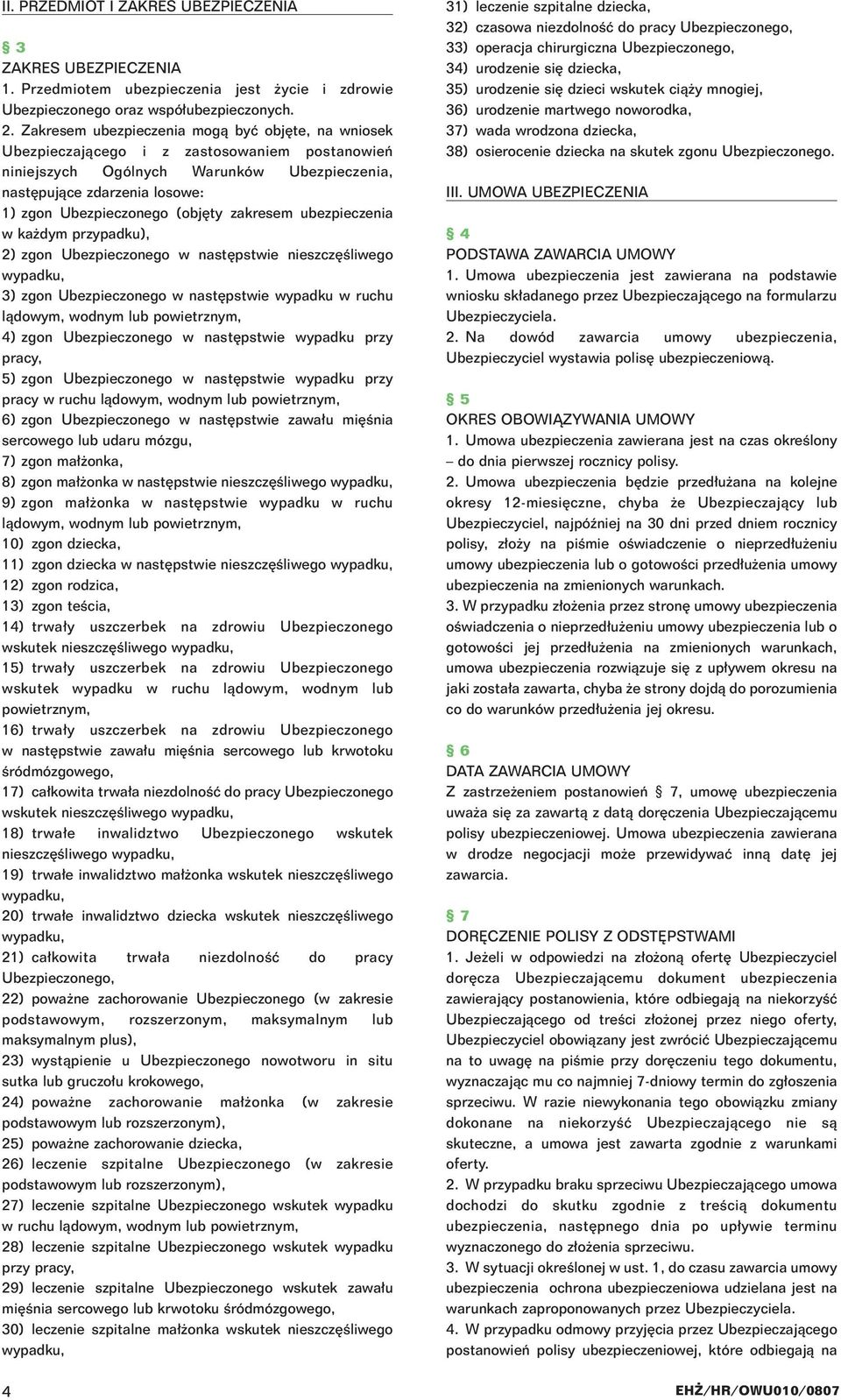 II. PRZEDMIOT I ZAKRES UBEZPIECZENIA

§ 3
ZAKRES UBEZPIECZENIA
1. Przedmiotem ubezpieczenia jest życie i zdrowie Ubezpieczonego oraz współubezpieczonych.
2. Zakresem ubezpieczenia mogą być objęte, na wniosek Ubezpieczającego i z zastosowaniem postanowień niniejszych Ogólnych Warunków Ubezpieczenia, następujące zdarzenia losowe:
1) zgon Ubezpieczonego (objęty zakresem ubezpieczenia w każdym przypadku),
2) zgon Ubezpieczonego w następstwie nieszczęśliwego wypadku,
3) zgon Ubezpieczonego w następstwie wypadku w ruchu lądowym, wodnym lub powietrznym,
4) zgon Ubezpieczonego w następstwie wypadku przy pracy,
5) zgon Ubezpieczonego w następstwie wypadku przy pracy w ruchu lądowym, wodnym lub powietrznym,
6) zgon Ubezpieczonego w następstwie zawału mięśnia sercowego lub udaru mózgu,
7) zgon małżonka,
8) zgon małżonka w następstwie nieszczęśliwego wypadku,
9) zgon małżonka w następstwie wypadku w ruchu lądowym, wodnym lub powietrznym,
10) zgon dziecka,
11) zgon dziecka w następstwie nieszczęśliwego wypadku,
12) zgon rodzica,
13) zgon teścia,
14) trwały uszczerbek na zdrowiu Ubezpieczonego wskutek nieszczęśliwego wypadku,
15) trwały uszczerbek na zdrowiu Ubezpieczonego wskutek wypadku w ruchu lądowym, wodnym lub powietrznym,
16) trwały uszczerbek na zdrowiu Ubezpieczonego w następstwie zawału mięśnia sercowego lub krwotoku śródmózgowego,
17) całkowita trwała niezdolność do pracy Ubezpieczonego wskutek nieszczęśliwego wypadku,
18) trwałe inwalidztwo Ubezpieczonego wskutek nieszczęśliwego wypadku,
19) trwałe inwalidztwo małżonka wskutek nieszczęśliwego wypadku,
20) trwałe inwalidztwo dziecka wskutek nieszczęśliwego wypadku,
21) całkowita trwała niezdolność do pracy Ubezpieczonego,
22) poważne zachorowanie Ubezpieczonego (w zakresie podstawowym, rozszerzonym, maksymalnym lub maksymalnym plus),
23) wystąpienie u Ubezpieczonego nowotworu in situ sutka lub gruczołu krokowego,
24) poważne zachorowanie małżonka (w zakresie podstawowym lub rozszerzonym),
25) poważne zachorowanie dziecka,
26) leczenie szpitalne Ubezpieczonego (w zakresie podstawowym lub rozszerzonym),
27) leczenie szpitalne Ubezpieczonego wskutek wypadku w ruchu lądowym, wodnym lub powietrznym,
28) leczenie szpitalne Ubezpieczonego wskutek wypadku przy pracy,
29) leczenie szpitalne Ubezpieczonego wskutek zawału mięśnia sercowego lub krwotoku śródmózgowego,
30) leczenie szpitalne małżonka wskutek nieszczęśliwego wypadku,
31) leczenie szpitalne dziecka,
32) czasowa niezdolność do pracy Ubezpieczonego,
33) operacja chirurgiczna Ubezpieczonego,
34) urodzenie się dziecka,
35) urodzenie się dzieci wskutek ciąży mnogiej,
36) urodzenie martwego noworodka,
37) wada wrodzona dziecka,
38) osierocenie dziecka na skutek zgonu Ubezpieczonego.

III. UMOWA UBEZPIECZENIA

§ 4
PODSTAWA ZAWARCIA UMOWY
1. Umowa ubezpieczenia jest zawierana na podstawie wniosku składanego przez Ubezpieczającego na formularzu Ubezpieczyciela.
2. Na dowód zawarcia umowy ubezpieczenia, Ubezpieczyciel wystawia polisę ubezpieczeniową.

§ 5
OKRES OBOWIĄZYWANIA UMOWY
1. Umowa ubezpieczenia zawierana jest na czas określony – do dnia pierwszej rocznicy polisy.
2. Umowa ubezpieczenia będzie przedłużana na kolejne okresy 12-miesięczne, chyba że Ubezpieczający lub Ubezpieczyciel, najpóźniej na 30 dni przed dniem rocznicy polisy, złoży na piśmie oświadczenie o nieprzedłużeniu umowy ubezpieczenia lub o gotowości przedłużenia umowy ubezpieczenia na zmienionych warunkach.
3. W przypadku złożenia przez stronę umowy ubezpieczenia oświadczenia o nieprzedłużeniu umowy ubezpieczenia lub o gotowości jej przedłużenia na zmienionych warunkach, umowa ubezpieczenia rozwiązuje się z upływem okresu na jaki została zawarta, chyba że strony dojdą do porozumienia co do warunków przedłużenia jej okresu.

§ 6
DATA ZAWARCIA UMOWY
Z zastrzeżeniem postanowień § 7, umowę ubezpieczenia uważa się za zawartą z datą doręczenia Ubezpieczającemu polisy ubezpieczeniowej. Umowa ubezpieczenia zawierana w drodze negocjacji może przewidywać inną datę jej zawarcia.

§ 7
DORĘCZENIE POLISY Z ODSTĘPSTWAMI
1. Jeżeli w odpowiedzi na złożoną ofertę Ubezpieczyciel doręcza Ubezpieczającemu dokument ubezpieczenia zawierający postanowienia, które odbiegają na niekorzyść Ubezpieczającego od treści złożonej przez niego oferty, Ubezpieczyciel obowiązany jest zwrócić Ubezpieczającemu na to uwagę na piśmie przy doręczeniu tego dokumentu, wyznaczając mu co najmniej 7-dniowy termin do zgłoszenia sprzeciwu. W razie niewykonania tego obowiązku zmiany dokonane na niekorzyść Ubezpieczającego nie są skuteczne, a umowa jest zawarta zgodnie z warunkami oferty.
2. W przypadku braku sprzeciwu Ubezpieczającego umowa dochodzi do skutku zgodnie z treścią dokumentu ubezpieczenia, następnego dnia po upływie terminu wyznaczonego do złożenia sprzeciwu.
3. W sytuacji określonej w ust. 1, do czasu zawarcia umowy ubezpieczenia ochrona ubezpieczeniowa udzielana jest na warunkach zaproponowanych przez Ubezpieczyciela.
4. W przypadku odmowy przyjęcia przez Ubezpieczającego postanowień polisy ubezpieczeniowej, które odbiegają na

4

EHŻ/HR/OWU010/0807